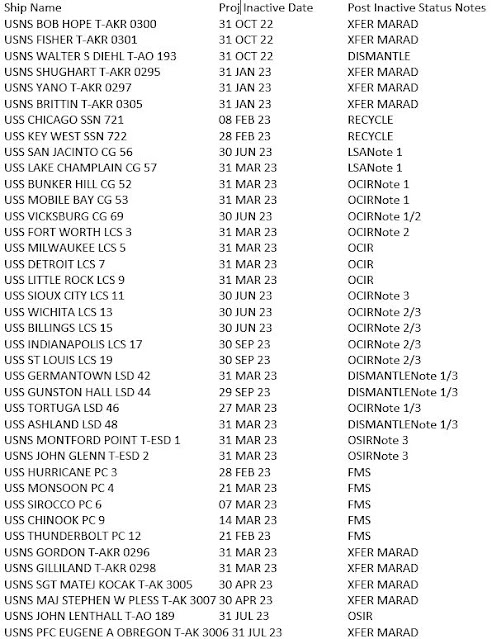 | Ship Name | Proj Inactive Date | Post Inactive Status Notes |
|---|---|---|
| USNS BOB HOPE T-AKR 0300 | 31 OCT 22 | XFER MARAD |
| USNS FISHER T-AKR 0301 | 31 OCT 22 | XFER MARAD |
| USNS WALTER S DIEHL T-AO 193 | 31 OCT 22 | DISMANTLE |
| USNS SHUGHART T-AKR 0295 | 31 JAN 23 | XFER MARAD |
| USNS YANO T-AKR 0297 | 31 JAN 23 | XFER MARAD |
| USNS BRITTIN T-AKR 0305 | 31 JAN 23 | XFER MARAD |
| USS CHICAGO SSN 721 | 08 FEB 23 | RECYCLE |
| USS KEY WEST SSN 722 | 28 FEB 23 | RECYCLE |
| USS SAN JACINTO CG 56 | 30 JUN 23 | LSANote 1 |
| USS LAKE CHAMPLAIN CG 57 | 31 MAR 23 | LSANote 1 |
| USS BUNKER HILL CG 52 | 31 MAR 23 | OCIRNote 1 |
| USS MOBILE BAY CG 53 | 31 MAR 23 | OCIRNote 1 |
| USS VICKSBURG CG 69 | 30 JUN 23 | OCIRNote 1/2 |
| USS FORT WORTH LCS 3 | 31 MAR 23 | OCIRNote 2 |
| USS MILWAUKEE LCS 5 | 31 MAR 23 | OCIR |
| USS DETROIT LCS 7 | 31 MAR 23 | OCIR |
| USS LITTLE ROCK LCS 9 | 31 MAR 23 | OCIR |
| USS SIOUX CITY LCS 11 | 30 JUN 23 | OCIRNote 3 |
| USS WICHITA LCS 13 | 30 JUN 23 | OCIRNote 2/3 |
| USS BILLINGS LCS 15 | 30 JUN 23 | OCIRNote 2/3 |
| USS INDIANAPOLIS LCS 17 | 30 SEP 23 | OCIRNote 2/3 |
| USS ST LOUIS LCS 19 | 30 SEP 23 | OCIRNote 2/3 |
| USS GERMANTOWN LSD 42 | 31 MAR 23 | DISMANTLENote 1/3 |
| USS GUNSTON HALL LSD 44 | 29 SEP 23 | DISMANTLENote 1/3 |
| USS TORTUGA LSD 46 | 27 MAR 23 | OCIRNote 1/3 |
| USS ASHLAND LSD 48 | 31 MAR 23 | DISMANTLENote 1/3 |
| USNS MONTFORD POINT T-ESD 1 | 31 MAR 23 | OSIRNote 3 |
| USNS JOHN GLENN T-ESD 2 | 31 MAR 23 | OSIRNote 3 |
| USS HURRICANE PC 3 | 28 FEB 23 | FMS |
| USS MONSOON PC 4 | 21 MAR 23 | FMS |
| USS SIROCCO PC 6 | 07 MAR 23 | FMS |
| USS CHINOOK PC 9 | 14 MAR 23 | FMS |
| USS THUNDERBOLT PC 12 | 21 FEB 23 | FMS |
| USNS GORDON T-AKR 0296 | 31 MAR 23 | XFER MARAD |
| USNS GILLILAND T-AKR 0298 | 31 MAR 23 | XFER MARAD |
| USNS SGT MATEJ KOCAK T-AK 3005 | 30 APR 23 | XFER MARAD |
| USNS MAJ STEPHEN W PLESS T-AK 3007 | 30 APR 23 | XFER MARAD |
| USNS JOHN LENTHALL T-AO 189 | 31 JUL 23 | OSIR |
| USNS PFC EUGENE A OBREGON T-AK 3006 | 31 JUL 23 | XFER MARAD |